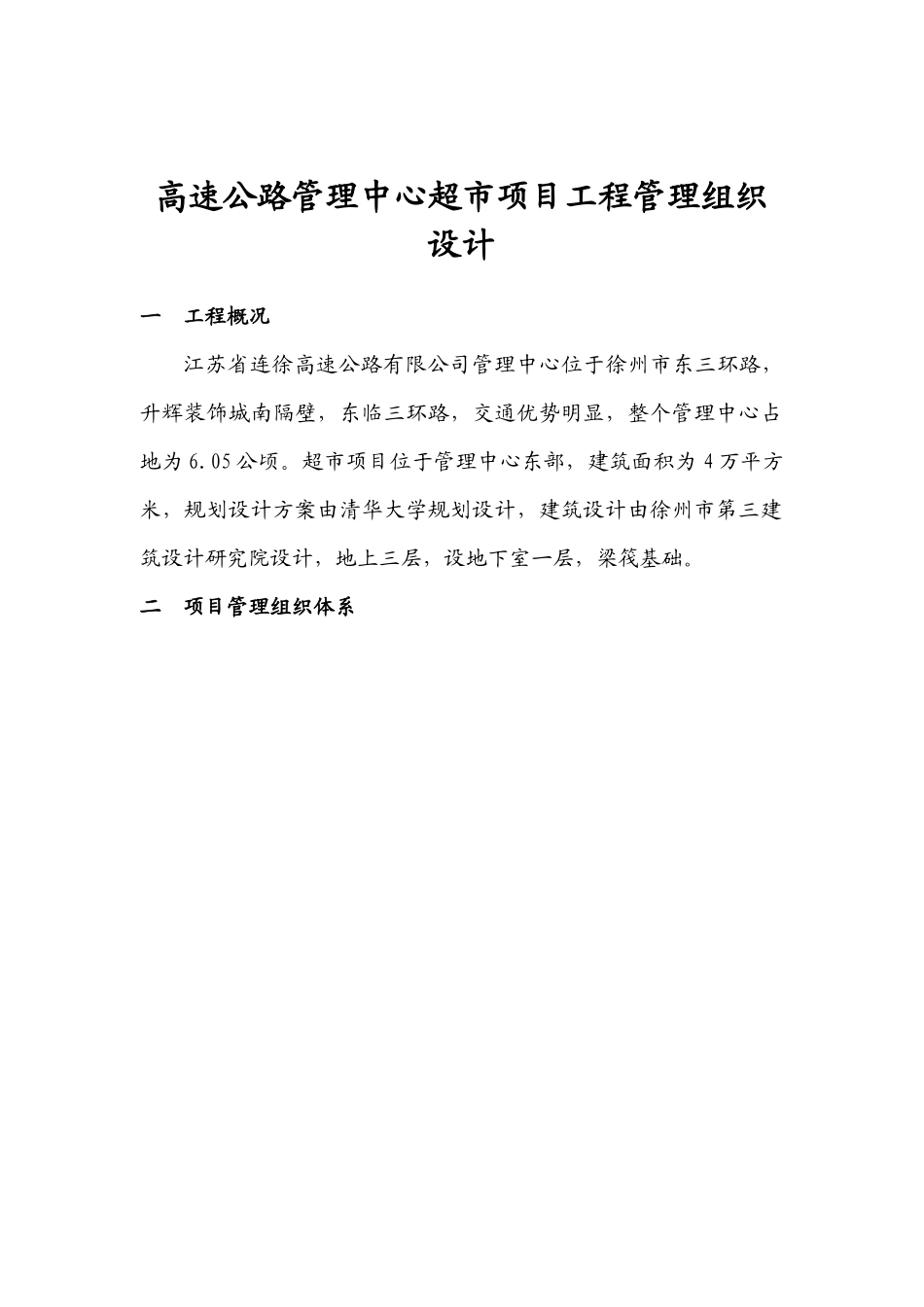 高速公路管理中心超市项目工程管理组织设计

一　工程概况

江苏省连徐高速公路有限公司管理中心位于徐州市东三环路，升辉装饰城南隔壁，东临三环路，交通优势明显，整个管理中心占地为6.05公顷。超市项目位于管理中心东部，建筑面积为4万平方米，规划设计方案由清华大学规划设计，建筑设计由徐州市第三建筑设计研究院设计，地上三层，设地下室一层，梁筏基础。

二　项目管理组织体系